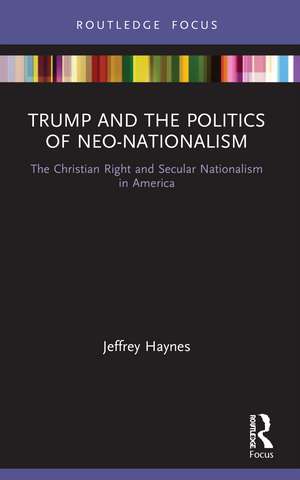 ROUTLEDGE FOCUS

TRUMP AND THE POLITICS OF NEO-NATIONALISM

The Christian Right and Secular Nationalism in America

Jeffrey Haynes

ROUTLEDGE
Focus